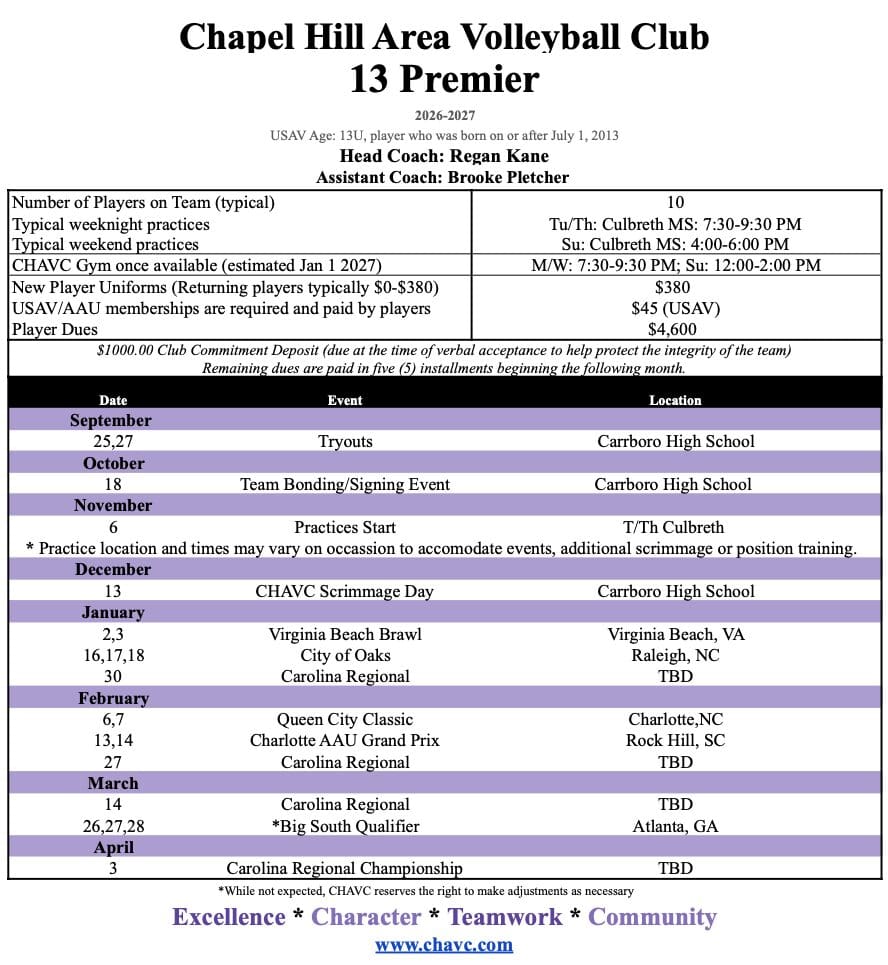 Chapel Hill Area Volleyball Club
13 Premier

2026-2027
USAV Age: 13U, player who was born on or after July 1, 2013
Head Coach: Regan Kane
Assistant Coach: Brooke Pletcher

| | |
|---|---|
| Number of Players on Team (typical) | 10 |
| Typical weeknight practices | Tu/Th: Culbreth MS: 7:30-9:30 PM |
| Typical weekend practices | Su: Culbreth MS: 4:00-6:00 PM |
| CHAVC Gym once available (estimated Jan 1 2027) | M/W: 7:30-9:30 PM; Su: 12:00-2:00 PM |
| New Player Uniforms (Returning players typically $0-$380) | $380 |
| USAV/AAU memberships are required and paid by players | $45 (USAV) |
| Player Dues | $4,600 |

$1000.00 Club Commitment Deposit (due at the time of verbal acceptance to help protect the integrity of the team) Remaining dues are paid in five (5) installments beginning the following month.

| Date | Event | Location |
|---|---|---|
| September | | |
| 25,27 | Tryouts | Carrboro High School |
| October | | |
| 18 | Team Bonding/Signing Event | Carrboro High School |
| November | | |
| 6 | Practices Start | T/Th Culbreth |
| * Practice location and times may vary on occassion to accomodate events, additional scrimmage or position training. | | |
| December | | |
| 13 | CHAVC Scrimmage Day | Carrboro High School |
| January | | |
| 2,3 | Virginia Beach Brawl | Virginia Beach, VA |
| 16,17,18 | City of Oaks | Raleigh, NC |
| 30 | Carolina Regional | TBD |
| February | | |
| 6,7 | Queen City Classic | Charlotte,NC |
| 13,14 | Charlotte AAU Grand Prix | Rock Hill, SC |
| 27 | Carolina Regional | TBD |
| March | | |
| 14 | Carolina Regional | TBD |
| 26,27,28 | *Big South Qualifier | Atlanta, GA |
| April | | |
| 3 | Carolina Regional Championship | TBD |

*While not expected, CHAVC reserves the right to make adjustments as necessary

Excellence * Character * Teamwork * Community
www.chavc.com